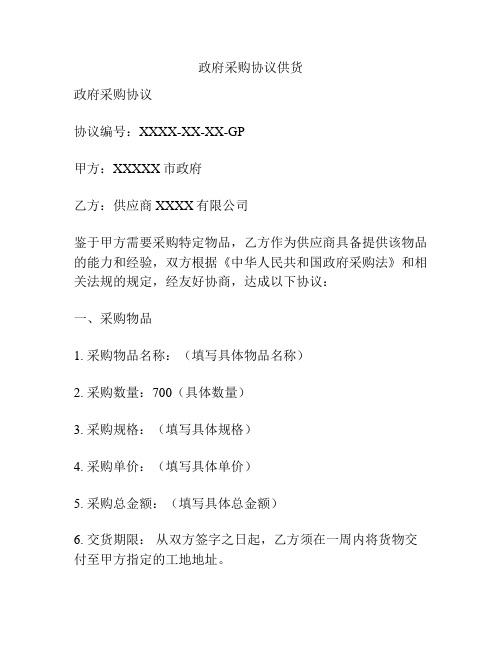 政府采购协议供货

政府采购协议

协议编号：XXXX-XX-XX-GP

甲方：XXXXX 市政府

乙方：供应商 XXXX 有限公司

鉴于甲方需要采购特定物品，乙方作为供应商具备提供该物品的能力和经验，双方根据《中华人民共和国政府采购法》和相关法规的规定，经友好协商，达成以下协议：

一、采购物品

1. 采购物品名称：（填写具体物品名称）

2. 采购数量：700（具体数量）

3. 采购规格：（填写具体规格）

4. 采购单价：（填写具体单价）

5. 采购总金额：（填写具体总金额）

6. 交货期限：从双方签字之日起，乙方须在一周内将货物交付至甲方指定的工地地址。